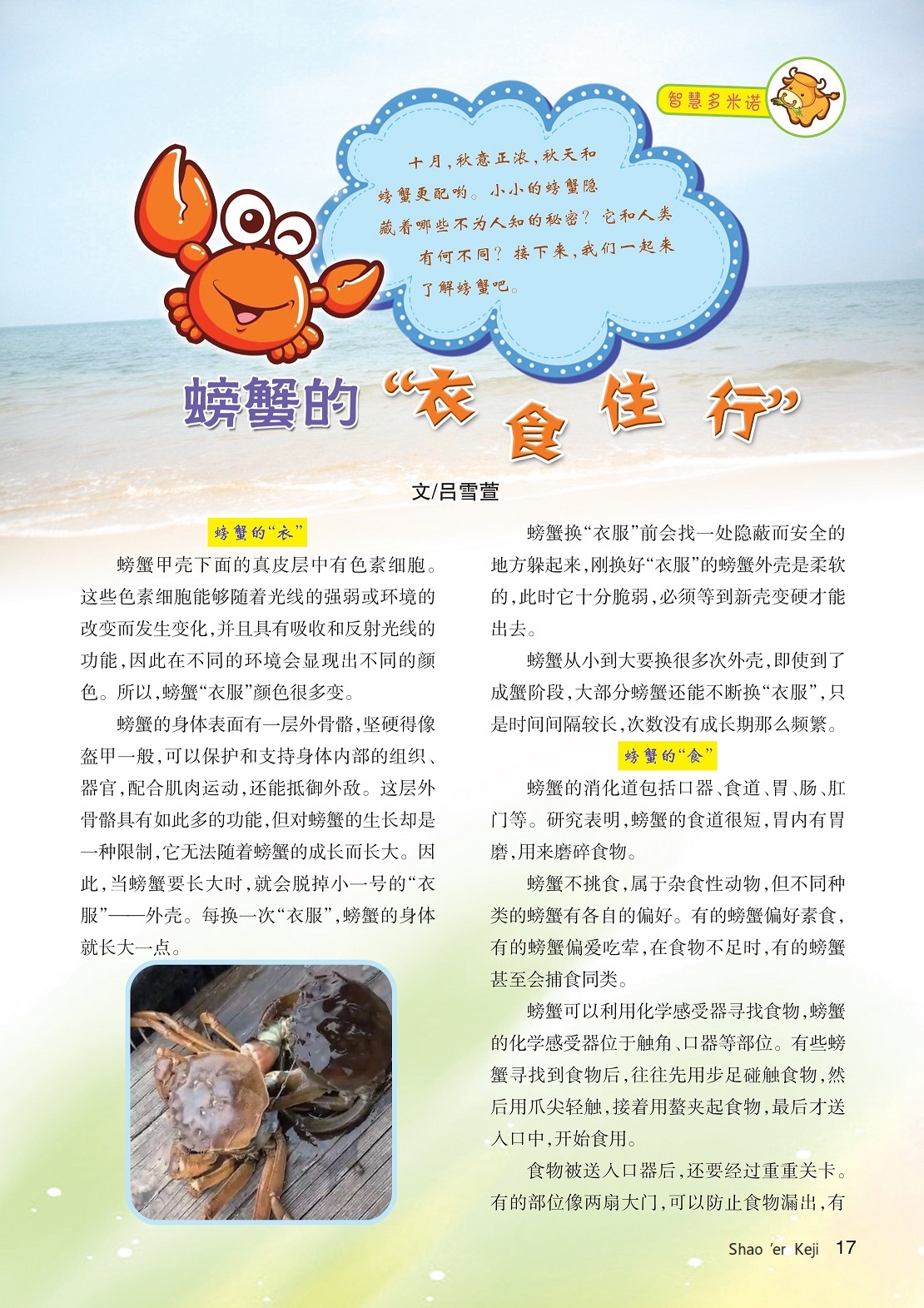 智慧多米诺

十月，秋意正浓，秋天和螃蟹更配哟。小小的螃蟹隐藏着哪些不为人知的秘密？它和人类有何不同？接下来，我们一起来了解螃蟹吧。

螃蟹的“衣食住行”

文/吕雪萱

螃蟹的“衣”

螃蟹甲壳下面的真皮层中有色素细胞。这些色素细胞能够随着光线的强弱或环境的改变而发生变化，并且具有吸收和反射光线的功能，因此在不同的环境会显现出不同的颜色。所以，螃蟹“衣服”颜色很多变。

螃蟹的身体表面有一层外骨骼，坚硬得像盔甲一般，可以保护和支持身体内部的组织、器官，配合肌肉运动，还能抵御外敌。这层外骨骼具有如此多的功能，但对螃蟹的生长却是一种限制，它无法随着螃蟹的成长而长大。因此，当螃蟹要长大时，就会脱掉小一号的“衣服”——外壳。每换一次“衣服”，螃蟹的身体就长大一点。

螃蟹换“衣服”前会找一处隐蔽而安全的地方躲起来，刚换好“衣服”的螃蟹外壳是柔软的，此时它十分脆弱，必须等到新壳变硬才能出去。

螃蟹从小到大要换很多次外壳，即使到了成蟹阶段，大部分螃蟹还能不断换“衣服”，只是时间间隔较长，次数没有成长期那么频繁。

螃蟹的“食”

螃蟹的消化道包括口器、食道、胃、肠、肛门等。研究表明，螃蟹的食道很短，胃内有胃磨，用来磨碎食物。

螃蟹不挑食，属于杂食性动物，但不同种类的螃蟹有各自的偏好。有的螃蟹偏好素食，有的螃蟹偏爱吃荤，在食物不足时，有的螃蟹甚至会捕食同类。

螃蟹可以利用化学感受器寻找食物，螃蟹的化学感受器位于触角、口器等部位。有些螃蟹寻找到食物后，往往先用步足碰触食物，然后用爪尖轻触，接着用螯夹起食物，最后才送入口中，开始食用。

食物被送入口器后，还要经过重重关卡。有的部位像两扇大门，可以防止食物漏出，有

Shao 'er Keji 17